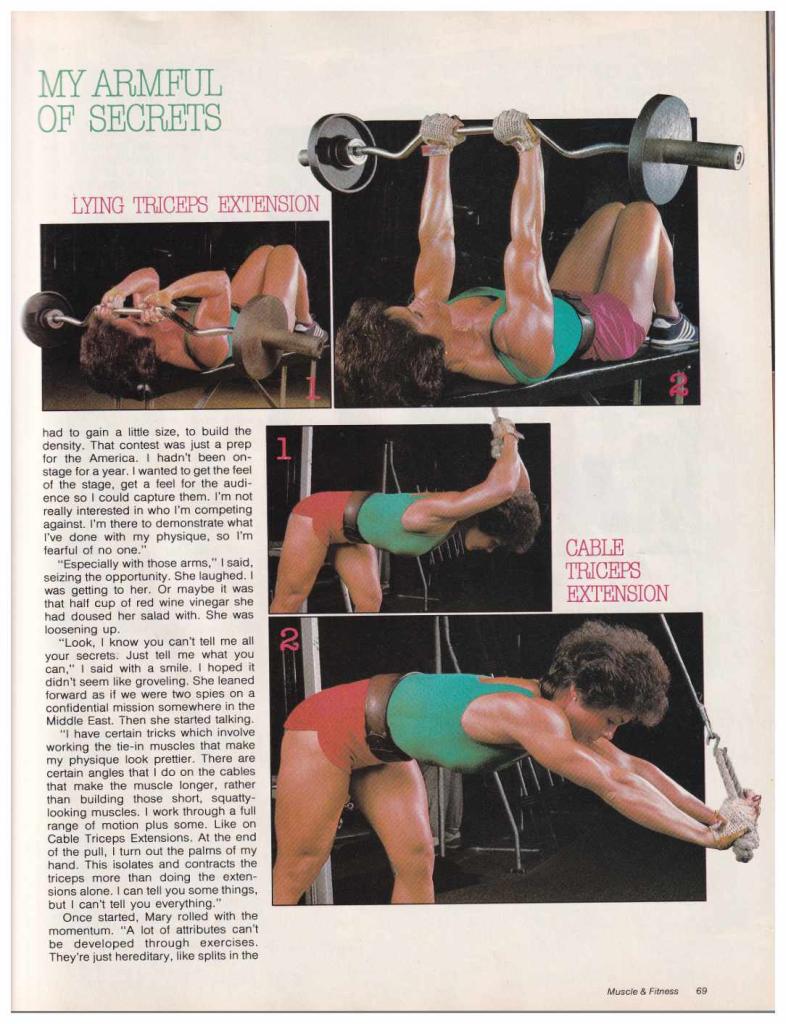 MY ARMFUL OF SECRETS

LYING TRICEPS EXTENSION

1

2

had to gain a little size, to build the density. That contest was just a prep for the America. I hadn't been onstage for a year. I wanted to get the feel of the stage, get a feel for the audience so I could capture them. I'm not really interested in who I'm competing against. I'm there to demonstrate what I've done with my physique, so I'm fearful of no one."

"Especially with those arms," I said, seizing the opportunity. She laughed. I was getting to her. Or maybe it was that half cup of red wine vinegar she had doused her salad with. She was loosening up.

"Look, I know you can't tell me all your secrets. Just tell me what you can," I said with a smile. I hoped it didn't seem like groveling. She leaned forward as if we were two spies on a confidential mission somewhere in the Middle East. Then she started talking.

"I have certain tricks which involve working the tie-in muscles that make my physique look prettier. There are certain angles that I do on the cables that make the muscle longer, rather than building those short, squatty-looking muscles. I work through a full range of motion plus some. Like on Cable Triceps Extensions. At the end of the pull, I turn out the palms of my hand. This isolates and contracts the triceps more than doing the extensions alone. I can tell you some things, but I can't tell you everything."

Once started, Mary rolled with the momentum. "A lot of attributes can't be developed through exercises. They're just hereditary, like splits in the

1

CABLE TRICEPS EXTENSION

2

Muscle & Fitness 69